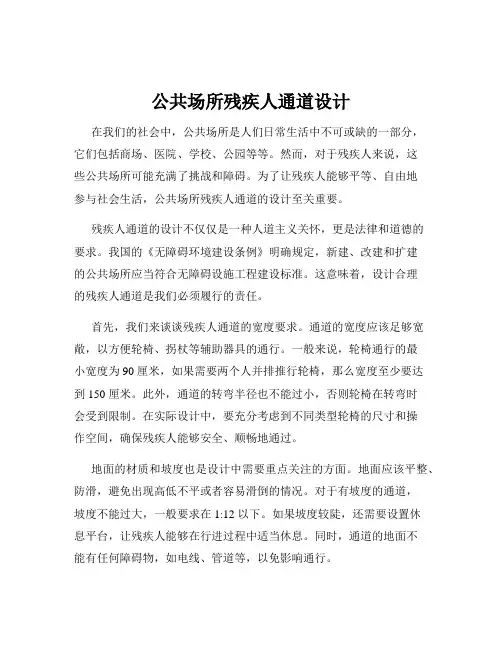 公共场所残疾人通道设计

在我们的社会中，公共场所是人们日常生活中不可或缺的一部分，它们包括商场、医院、学校、公园等等。然而，对于残疾人来说，这些公共场所可能充满了挑战和障碍。为了让残疾人能够平等、自由地参与社会生活，公共场所残疾人通道的设计至关重要。

残疾人通道的设计不仅仅是一种人道主义关怀，更是法律和道德的要求。我国的《无障碍环境建设条例》明确规定，新建、改建和扩建的公共场所应当符合无障碍设施工程建设标准。这意味着，设计合理的残疾人通道是我们必须履行的责任。

首先，我们来谈谈残疾人通道的宽度要求。通道的宽度应该足够宽敞，以方便轮椅、拐杖等辅助器具的通行。一般来说，轮椅通行的最小宽度为 90 厘米，如果需要两个人并排推行轮椅，那么宽度至少要达到 150 厘米。此外，通道的转弯半径也不能过小，否则轮椅在转弯时会受到限制。在实际设计中，要充分考虑到不同类型轮椅的尺寸和操作空间，确保残疾人能够安全、顺畅地通过。

地面的材质和坡度也是设计中需要重点关注的方面。地面应该平整、防滑，避免出现高低不平或者容易滑倒的情况。对于有坡度的通道，坡度不能过大，一般要求在 1:12 以下。如果坡度较陡，还需要设置休息平台，让残疾人能够在行进过程中适当休息。同时，通道的地面不能有任何障碍物，如电线、管道等，以免影响通行。